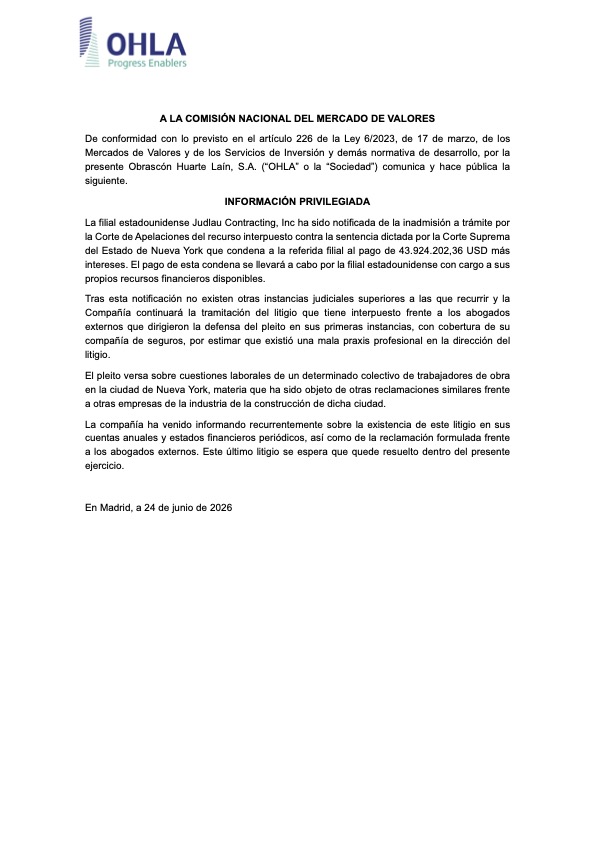 OHLA
Progress Enablers

A LA COMISIÓN NACIONAL DEL MERCADO DE VALORES

De conformidad con lo previsto en el artículo 226 de la Ley 6/2023, de 17 de marzo, de los Mercados de Valores y de los Servicios de Inversión y demás normativa de desarrollo, por la presente Obrascón Huarte Laín, S.A. ("OHLA" o la "Sociedad") comunica y hace pública la siguiente.

INFORMACIÓN PRIVILEGIADA

La filial estadounidense Judlau Contracting, Inc ha sido notificada de la inadmisión a trámite por la Corte de Apelaciones del recurso interpuesto contra la sentencia dictada por la Corte Suprema del Estado de Nueva York que condena a la referida filial al pago de 43.924.202,36 USD más intereses. El pago de esta condena se llevará a cabo por la filial estadounidense con cargo a sus propios recursos financieros disponibles.

Tras esta notificación no existen otras instancias judiciales superiores a las que recurrir y la Compañía continuará la tramitación del litigio que tiene interpuesto frente a los abogados externos que dirigieron la defensa del pleito en sus primeras instancias, con cobertura de su compañía de seguros, por estimar que existió una mala praxis profesional en la dirección del litigio.

El pleito versa sobre cuestiones laborales de un determinado colectivo de trabajadores de obra en la ciudad de Nueva York, materia que ha sido objeto de otras reclamaciones similares frente a otras empresas de la industria de la construcción de dicha ciudad.

La compañía ha venido informando recurrentemente sobre la existencia de este litigio en sus cuentas anuales y estados financieros periódicos, así como de la reclamación formulada frente a los abogados externos. Este último litigio se espera que quede resuelto dentro del presente ejercicio.

En Madrid, a 24 de junio de 2026